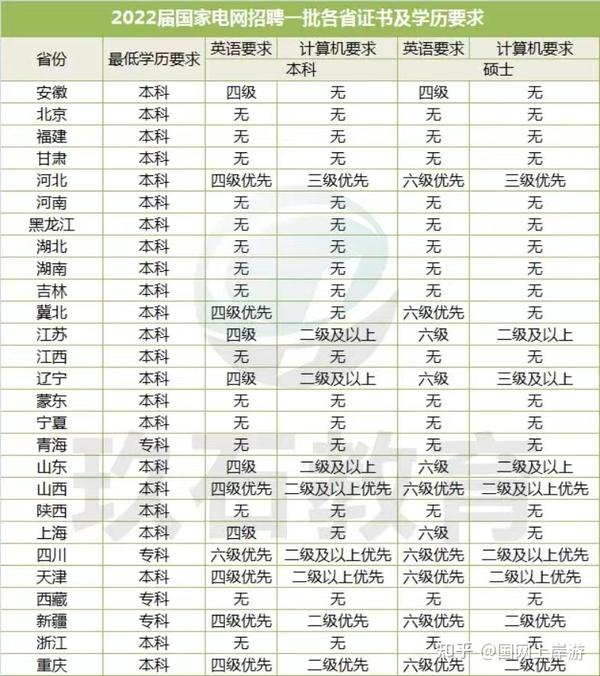 2022届国家电网招聘一批各省证书及学历要求

| 省份 | 最低学历要求 | 英语要求 | 计算机要求 | 英语要求 | 计算机要求 |
|---|---|---|---|---|---|
| | | 本科 | | 硕士 | |
| 安徽 | 本科 | 四级 | 无 | 四级 | 无 |
| 北京 | 本科 | 无 | 无 | 无 | 无 |
| 福建 | 本科 | 无 | 无 | 无 | 无 |
| 甘肃 | 本科 | 无 | 无 | 无 | 无 |
| 河北 | 本科 | 四级优先 | 三级优先 | 六级优先 | 三级优先 |
| 河南 | 本科 | 无 | 无 | 无 | 无 |
| 黑龙江 | 本科 | 无 | 无 | 无 | 无 |
| 湖北 | 本科 | 无 | 无 | 无 | 无 |
| 湖南 | 本科 | 无 | 无 | 无 | 无 |
| 吉林 | 本科 | 无 | 无 | 无 | 无 |
| 冀北 | 本科 | 四级优先 | 无 | 六级优先 | 无 |
| 江苏 | 本科 | 四级 | 二级及以上 | 六级 | 二级及以上 |
| 江西 | 本科 | 无 | 无 | 无 | 无 |
| 辽宁 | 本科 | 四级 | 二级及以上 | 六级 | 三级及以上 |
| 蒙东 | 本科 | 无 | 无 | 无 | 无 |
| 宁夏 | 本科 | 无 | 无 | 无 | 无 |
| 青海 | 专科 | 无 | 无 | 无 | 无 |
| 山东 | 本科 | 四级 | 二级及以上 | 六级 | 二级及以上 |
| 山西 | 本科 | 四级优先 | 二级及以上优先 | 六级优先 | 二级及以上优先 |
| 陕西 | 本科 | 无 | 无 | 无 | 无 |
| 上海 | 本科 | 四级 | 无 | 六级 | 无 |
| 四川 | 专科 | 六级优先 | 二级及以上优先 | 六级优先 | 二级及以上优先 |
| 天津 | 本科 | 四级优先 | 二级以上优先 | 六级优先 | 二级以上优先 |
| 西藏 | 专科 | 无 | 无 | 无 | 无 |
| 新疆 | 专科 | 四级优先 | 二级优先 | 六级优先 | 二级优先 |
| 浙江 | 本科 | 无 | 无 | 无 | 无 |
| 重庆 | 本科 | 四级优先 | 二级优先 | 六级优先 | 二级优先 |

玖石教育

知乎 @国网上岸游